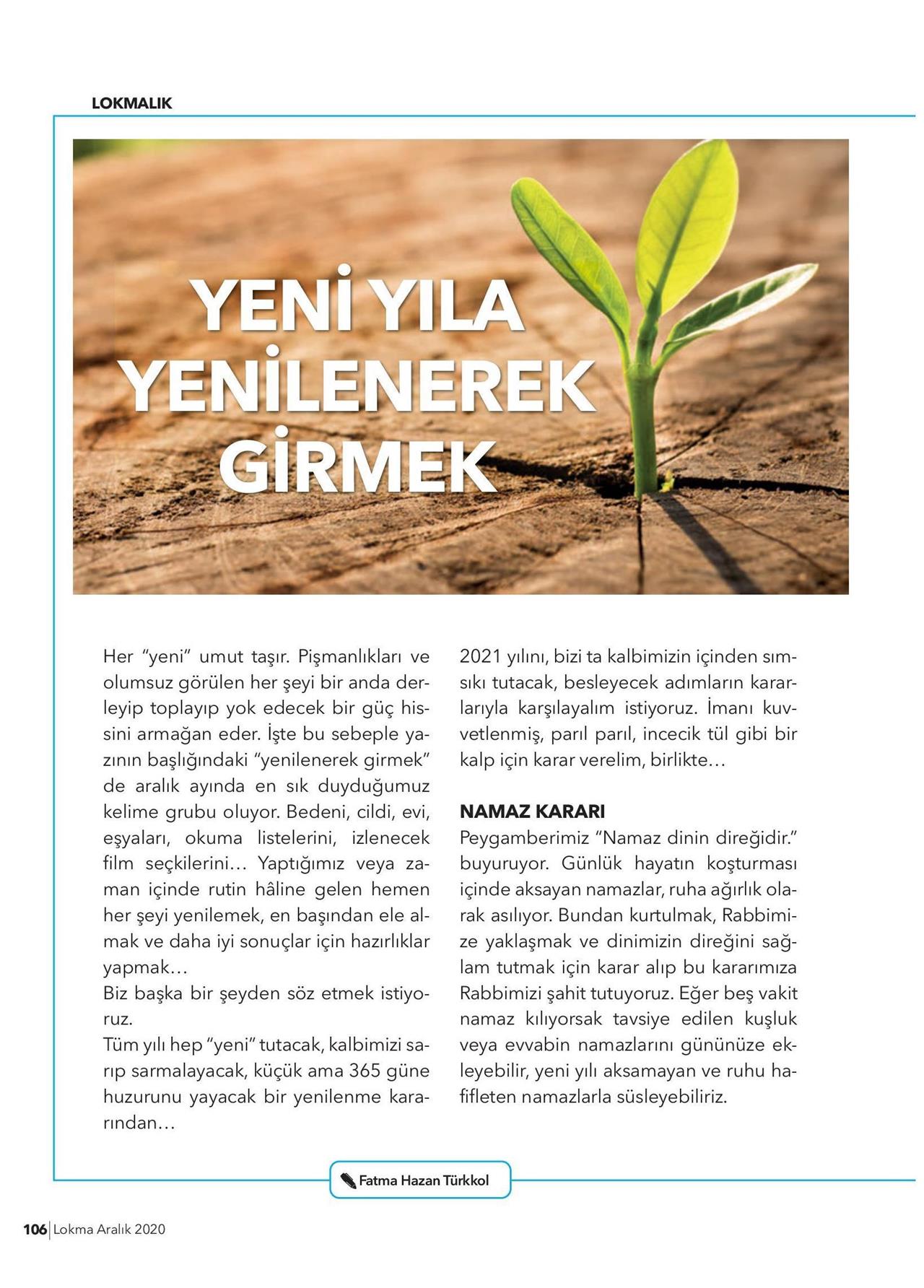 LOKMALIK

YENİ YILA YENİLENEREK GİRMEK

Her "yeni" umut taşır. Pişmanlıkları ve olumsuz görülen her şeyi bir anda derleyip toplayıp yok edecek bir güç hissini armağan eder. İşte bu sebeple yazının başlığındaki "yenilenerek girmek" de aralık ayında en sık duyduğumuz kelime grubu oluyor. Bedeni, cildi, evi, eşyaları, okuma listelerini, izlenecek film seçkilerini… Yaptığımız veya zaman içinde rutin hâline gelen hemen her şeyi yenilemek, en başından ele almak ve daha iyi sonuçlar için hazırlıklar yapmak…

Biz başka bir şeyden söz etmek istiyoruz.

Tüm yılı hep "yeni" tutacak, kalbimizi sarıp sarmalayacak, küçük ama 365 güne huzurunu yayacak bir yenilenme kararından…

2021 yılını, bizi ta kalbimizin içinden sımsıkı tutacak, besleyecek adımların kararlarıyla karşılayalım istiyoruz. İmanı kuvvetlenmiş, parıl parıl, incecik tül gibi bir kalp için karar verelim, birlikte…

NAMAZ KARARI

Peygamberimiz "Namaz dinin direğidir." buyuruyor. Günlük hayatın koşturması içinde aksayan namazlar, ruha ağırlık olarak asılıyor. Bundan kurtulmak, Rabbimize yaklaşmak ve dinimizin direğini sağlam tutmak için karar alıp bu kararımıza Rabbimizi şahit tutuyoruz. Eğer beş vakit namaz kılıyorsak tavsiye edilen kuşluk veya evvabin namazlarını gününüze ekleyebilir, yeni yılı aksamayan ve ruhu hafifleten namazlarla süsleyebiliriz.

Fatma Hazan Türkkol

106 Lokma Aralık 2020